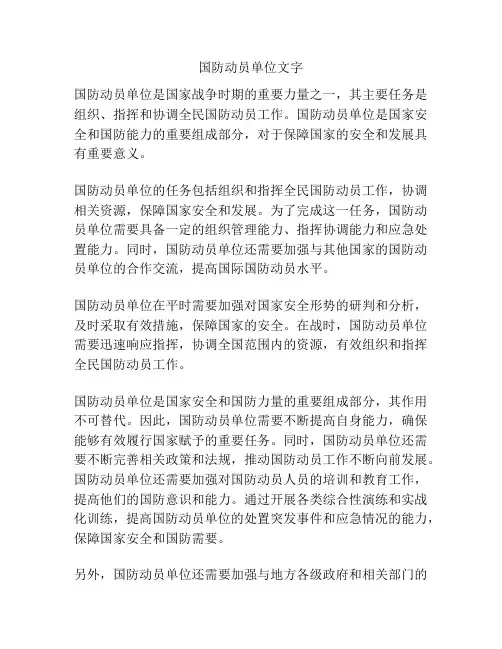 国防动员单位文字

国防动员单位是国家战争时期的重要力量之一，其主要任务是组织、指挥和协调全民国防动员工作。国防动员单位是国家安全和国防能力的重要组成部分，对于保障国家的安全和发展具有重要意义。

国防动员单位的任务包括组织和指挥全民国防动员工作，协调相关资源，保障国家安全和发展。为了完成这一任务，国防动员单位需要具备一定的组织管理能力、指挥协调能力和应急处置能力。同时，国防动员单位还需要加强与其他国家的国防动员单位的合作交流，提高国际国防动员水平。

国防动员单位在平时需要加强对国家安全形势的研判和分析，及时采取有效措施，保障国家的安全。在战时，国防动员单位需要迅速响应指挥，协调全国范围内的资源，有效组织和指挥全民国防动员工作。

国防动员单位是国家安全和国防力量的重要组成部分，其作用不可替代。因此，国防动员单位需要不断提高自身能力，确保能够有效履行国家赋予的重要任务。同时，国防动员单位还需要不断完善相关政策和法规，推动国防动员工作不断向前发展。国防动员单位还需要加强对国防动员人员的培训和教育工作，提高他们的国防意识和能力。通过开展各类综合性演练和实战化训练，提高国防动员单位的处置突发事件和应急情况的能力，保障国家安全和国防需要。

另外，国防动员单位还需要加强与地方各级政府和相关部门的